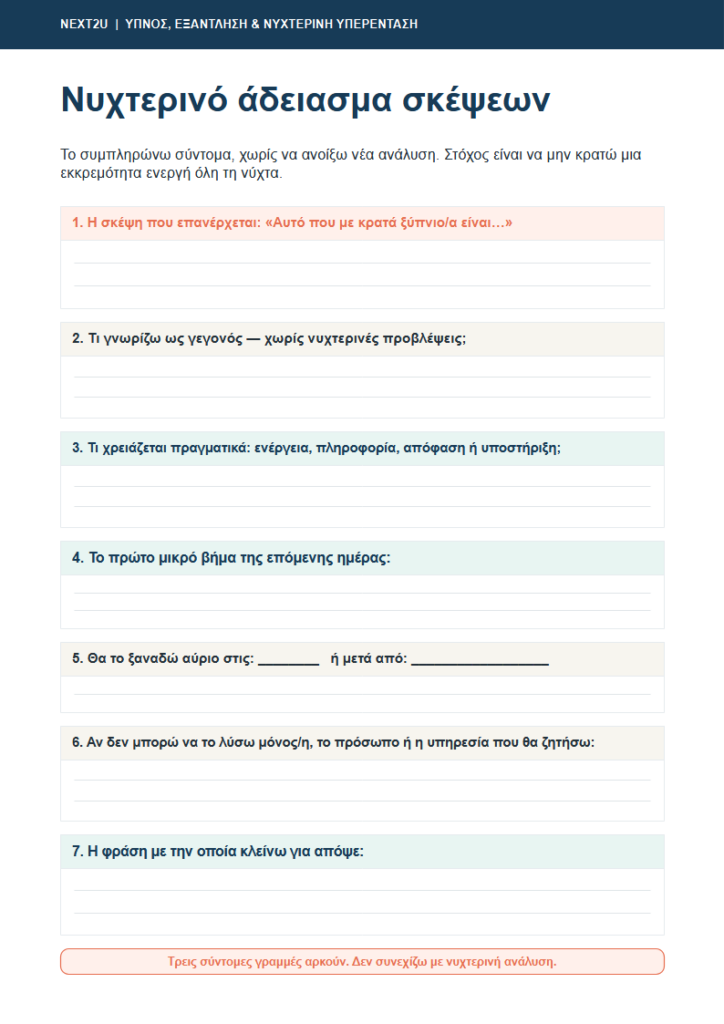 NEXT2U | ΥΠΝΟΣ, ΕΞΑΝΤΛΗΣΗ & ΝΥΧΤΕΡΙΝΗ ΥΠΕΡΕΝΤΑΣΗ

Νυχτερινό άδειασμα σκέψεων

Το συμπληρώνω σύντομα, χωρίς να ανοίξω νέα ανάλυση. Στόχος είναι να μην κρατώ μια εκκρεμότητα ενεργή όλη τη νύχτα.

1. Η σκέψη που επανέρχεται: «Αυτό που με κρατά ξύπνιο/α είναι...»

2. Τι γνωρίζω ως γεγονός — χωρίς νυχτερινές προβλέψεις;

3. Τι χρειάζεται πραγματικά: ενέργεια, πληροφορία, απόφαση ή υποστήριξη;

4. Το πρώτο μικρό βήμα της επόμενης ημέρας:

5. Θα το ξαναδώ αύριο στις: ________ ή μετά από: __________________

6. Αν δεν μπορώ να το λύσω μόνος/η, το πρόσωπο ή η υπηρεσία που θα ζητήσω:

7. Η φράση με την οποία κλείνω για απόψε:

Τρεις σύντομες γραμμές αρκούν. Δεν συνεχίζω με νυχτερινή ανάλυση.